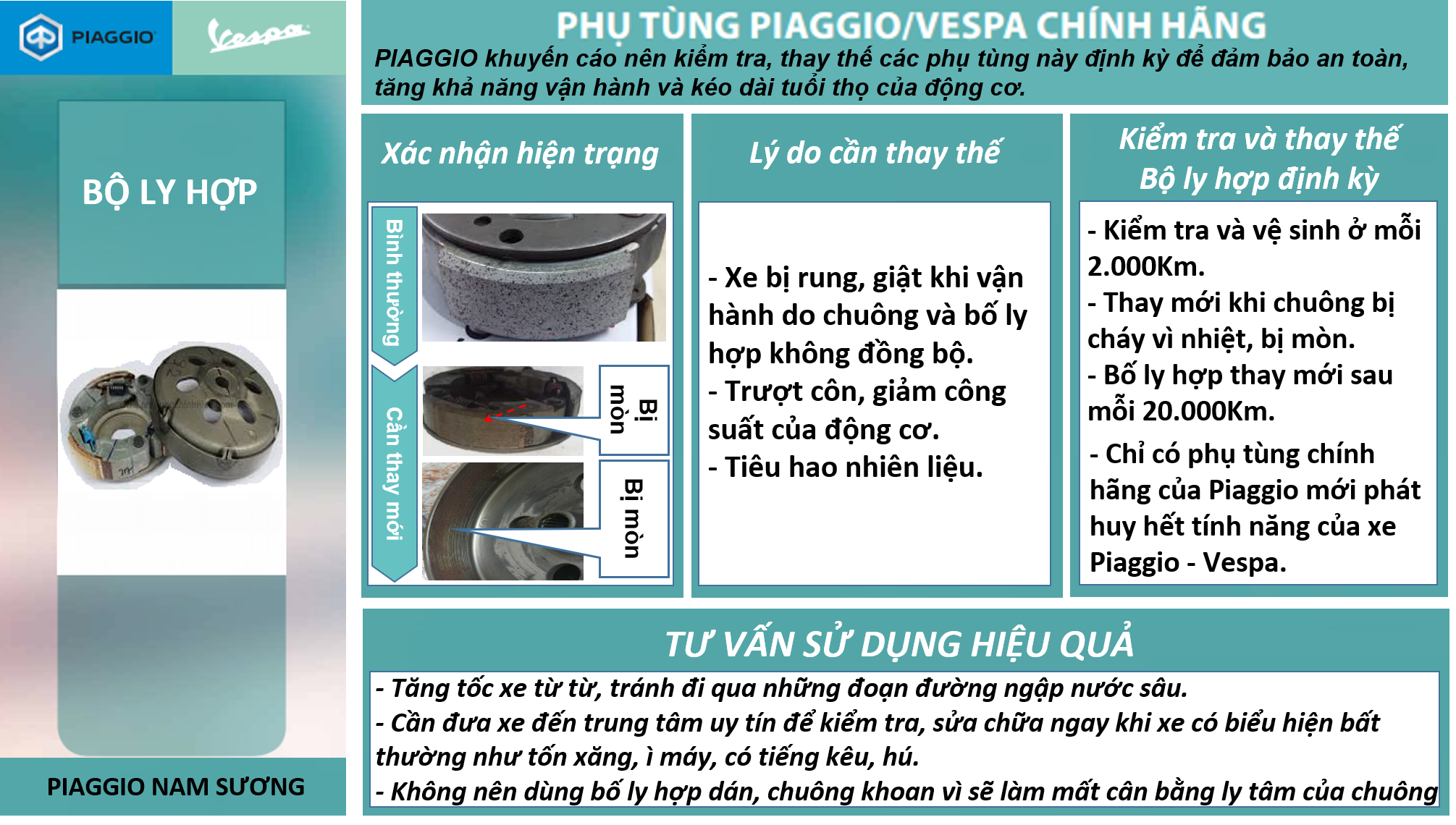 PIAGGIO

Vespa

BỘ LY HỢP

PIAGGIO NAM SƯƠNG

PHỤ TÙNG PIAGGIO/VESPA CHÍNH HÃNG

PIAGGIO khuyến cáo nên kiểm tra, thay thế các phụ tùng này định kỳ để đảm bảo an toàn, tăng khả năng vận hành và kéo dài tuổi thọ của động cơ.

Xác nhận hiện trạng

Bình thường

Cần thay mới

Bị mòn

Bị mòn

Lý do cần thay thế

- Xe bị rung, giật khi vận hành do chuông và bố ly hợp không đồng bộ.
- Trượt côn, giảm công suất của động cơ.
- Tiêu hao nhiên liệu.

Kiểm tra và thay thế Bộ ly hợp định kỳ

- Kiểm tra và vệ sinh ở mỗi 2.000Km.
- Thay mới khi chuông bị cháy vì nhiệt, bị mòn.
- Bố ly hợp thay mới sau mỗi 20.000Km.
- Chỉ có phụ tùng chính hãng của Piaggio mới phát huy hết tính năng của xe Piaggio - Vespa.

TƯ VẤN SỬ DỤNG HIỆU QUẢ

- Tăng tốc xe từ từ, tránh đi qua những đoạn đường ngập nước sâu.
- Cần đưa xe đến trung tâm uy tín để kiểm tra, sửa chữa ngay khi xe có biểu hiện bất thường như tốn xăng, ì máy, có tiếng kêu, hú.
- Không nên dùng bố ly hợp dán, chuông khoan vì sẽ làm mất cân bằng ly tâm của chuông